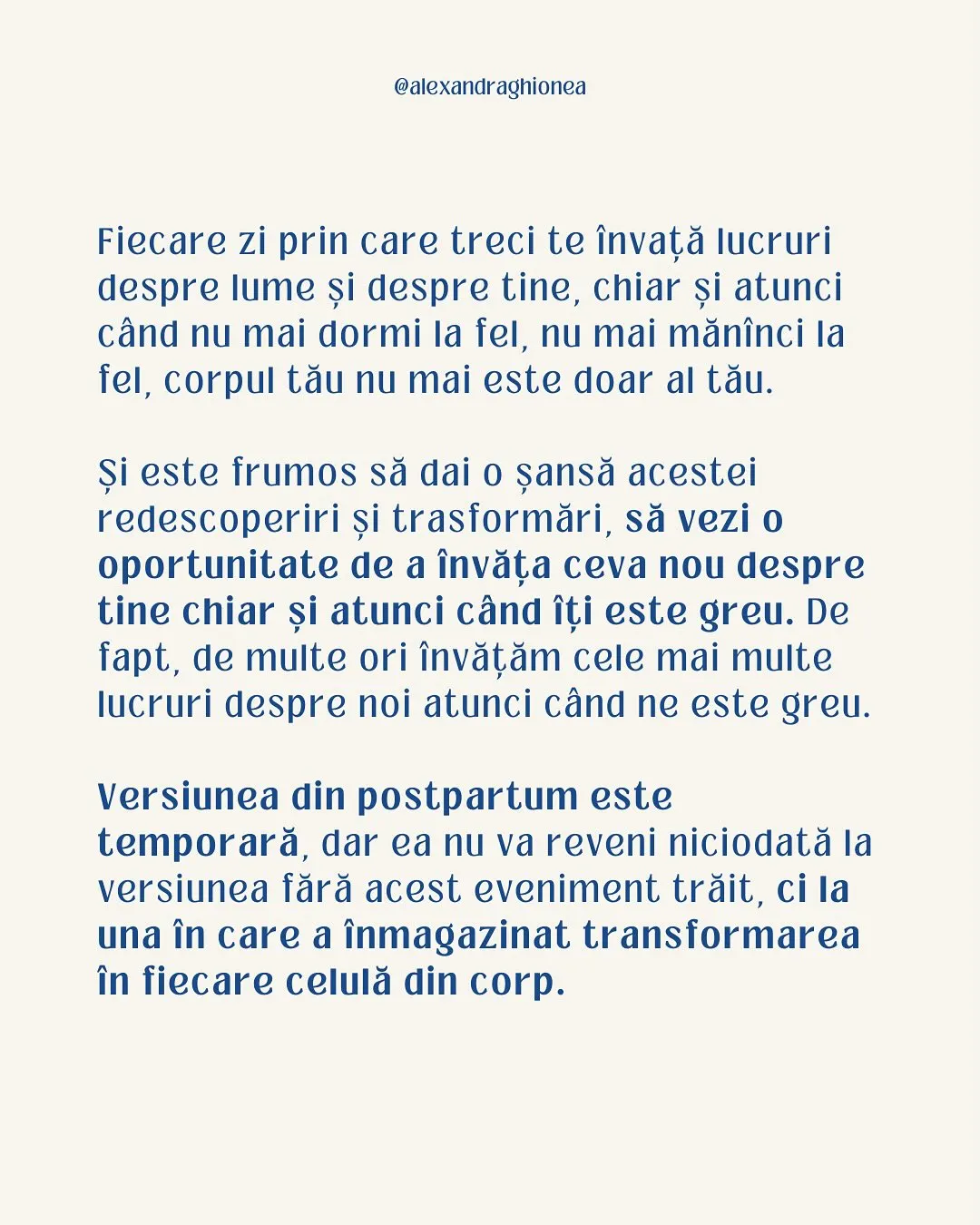 @alexandraghionea

Fiecare zi prin care treci te învață lucruri despre lume și despre tine, chiar și atunci când nu mai dormi la fel, nu mai mănînci la fel, corpul tău nu mai este doar al tău.

Și este frumos să dai o șansă acestei redescoperiri și trasformări, să vezi o oportunitate de a învăța ceva nou despre tine chiar și atunci când îți este greu. De fapt, de multe ori învățăm cele mai multe lucruri despre noi atunci când ne este greu.

Versiunea din postpartum este temporară, dar ea nu va reveni niciodată la versiunea fără acest eveniment trăit, ci la una în care a înmagazinat transformarea în fiecare celulă din corp.